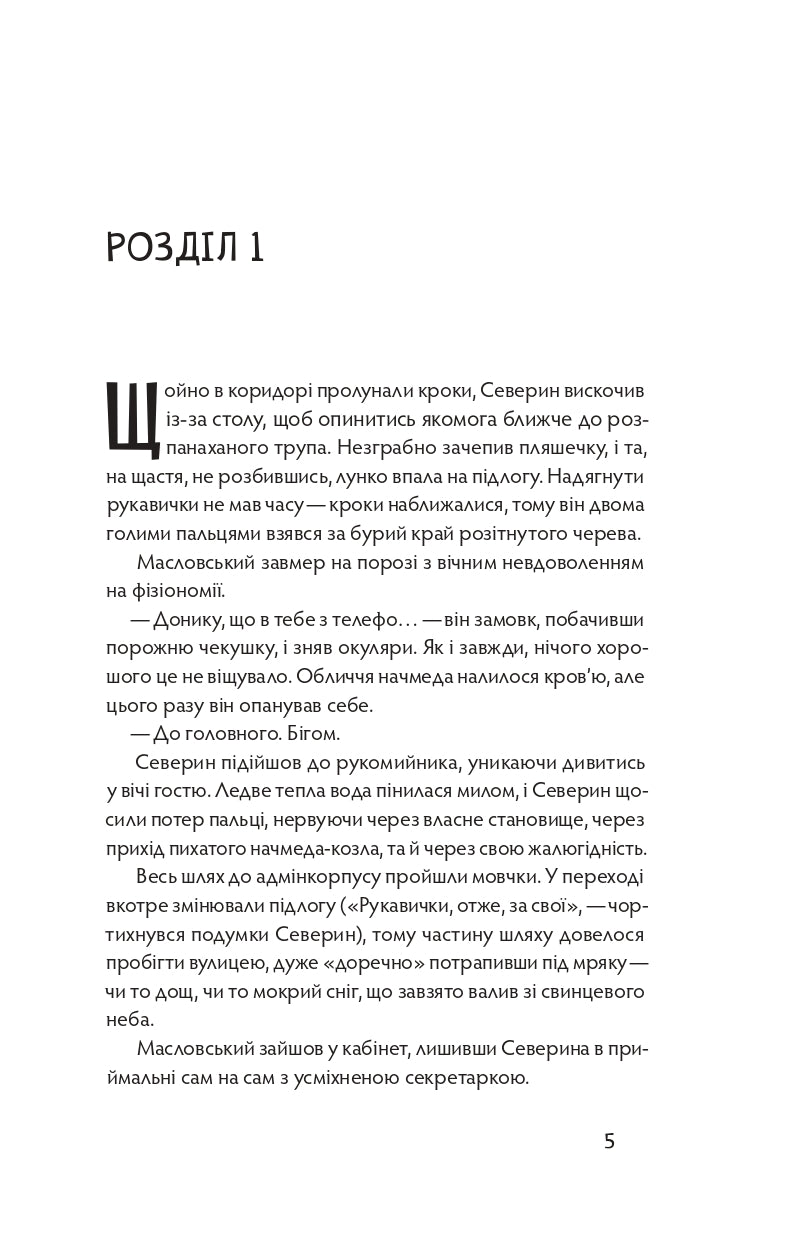 РОЗДІЛ 1

Щойно в коридорі пролунали кроки, Северин вискочив із-за столу, щоб опинитись якомога ближче до розпанаханого трупа. Незграбно зачепив пляшечку, і та, на щастя, не розбившись, лунко впала на підлогу. Надягнути рукавички не мав часу — кроки наближалися, тому він двома голими пальцями взявся за бурий край розітнутого черева.

Масловський завмер на порозі з вічним невдоволенням на фізіономії.

— Донику, що в тебе з телефо… — він замовк, побачивши порожню чекушку, і зняв окуляри. Як і завжди, нічого хорошого це не віщувало. Обличчя начмеда налилося кров'ю, але цього разу він опанував себе.

— До головного. Бігом.

Северин підійшов до рукомийника, уникаючи дивитись у вічі гостю. Ледве тепла вода пінилася милом, і Северин щосили потер пальці, нервуючи через власне становище, через прихід пихатого начмеда-козла, та й через свою жалюгідність.

Весь шлях до адмінкорпусу пройшли мовчки. У переході вкотре змінювали підлогу («Рукавички, отже, за свої», — чортихнувся подумки Северин), тому частину шляху довелося пробігти вулицею, дуже «доречно» потрапивши під мряку — чи то дощ, чи то мокрий сніг, що завзято валив зі свинцевого неба.

Масловський зайшов у кабінет, лишивши Северина в приймальні сам на сам з усміхненою секретаркою.

5